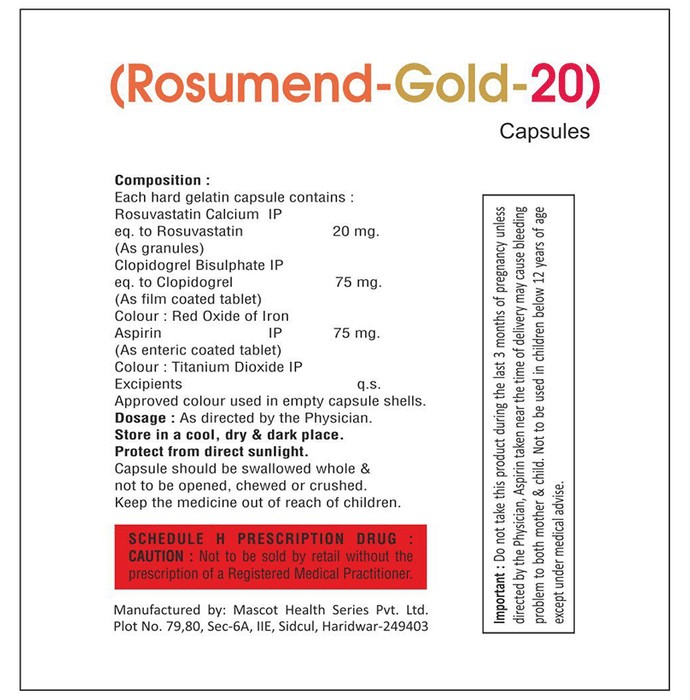 (Rosumend-Gold-20)

Capsules

Composition :
Each hard gelatin capsule contains :
Rosuvastatin Calcium IP
eq. to Rosuvastatin 20 mg.
(As granules)
Clopidogrel Bisulphate IP
eq. to Clopidogrel 75 mg.
(As film coated tablet)
Colour : Red Oxide of Iron
Aspirin IP 75 mg.
(As enteric coated tablet)
Colour : Titanium Dioxide IP
Excipients q.s.
Approved colour used in empty capsule shells.
Dosage : As directed by the Physician.
Store in a cool, dry & dark place.
Protect from direct sunlight.
Capsule should be swallowed whole & not to be opened, chewed or crushed.
Keep the medicine out of reach of children.

SCHEDULE H PRESCRIPTION DRUG :
CAUTION : Not to be sold by retail without the prescription of a Registered Medical Practitioner.

Manufactured by: Mascot Health Series Pvt. Ltd.
Plot No. 79,80, Sec-6A, IIE, Sidcul, Haridwar-249403

Important : Do not take this product during the last 3 months of pregnancy unless directed by the Physician, Aspirin taken near the time of delivery may cause bleeding problem to both mother & child. Not to be used in children below 12 years of age except under medical advise.